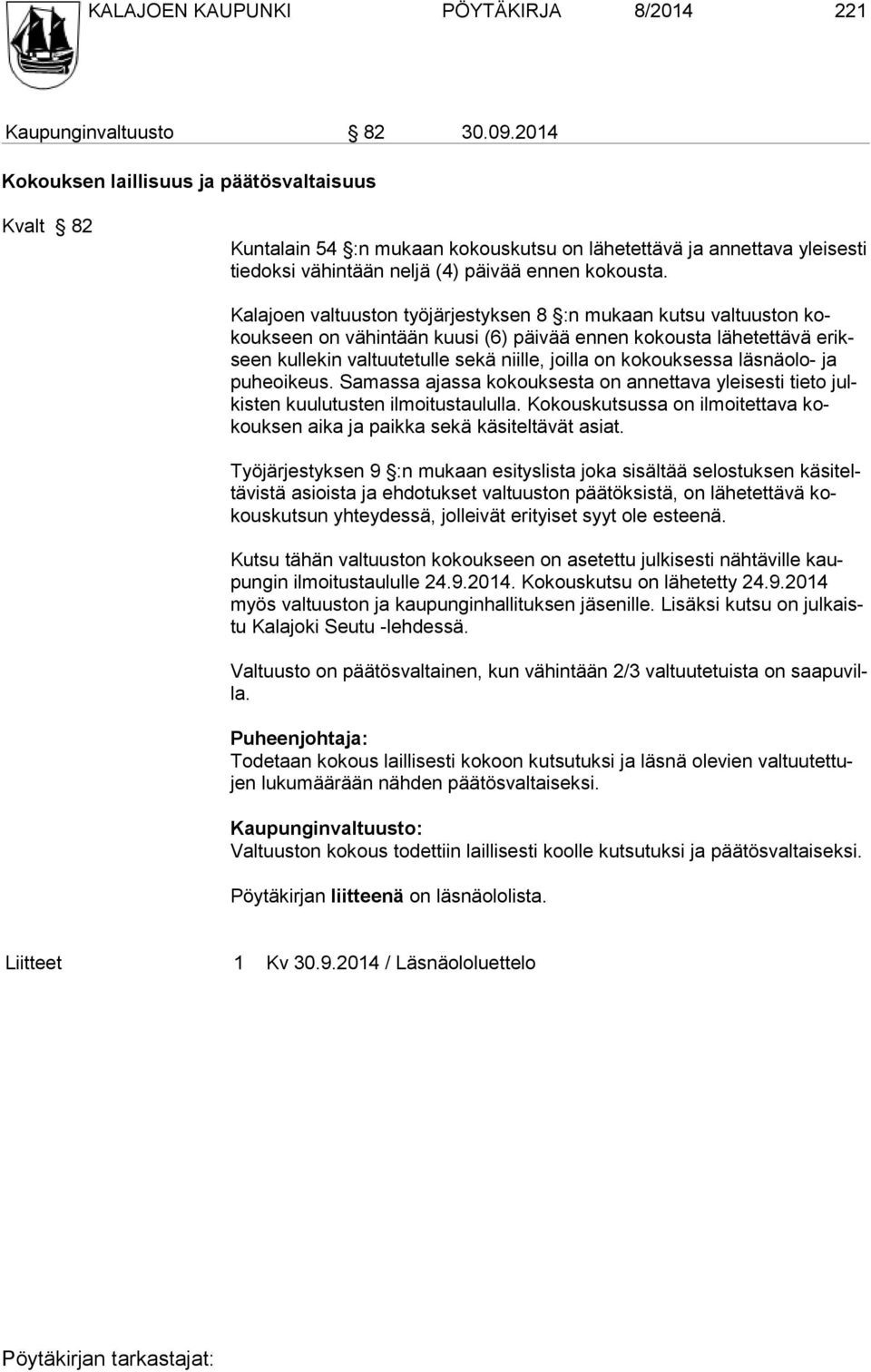 KALAJOEN KAUPUNKI PÖYTÄKIRJA 8/2014 221

Kaupunginvaltuusto § 82 30.09.2014

Kokouksen laillisuus ja päätösvaltaisuus

Kvalt § 82

Kuntalain 54 §:n mukaan kokouskutsu on lähetettävä ja annettava yleisesti tiedoksi vähintään neljä (4) päivää ennen kokousta.

Kalajoen valtuuston työjärjestyksen 8 §:n mukaan kutsu valtuuston kokoukseen on vähintään kuusi (6) päivää ennen kokousta lähetettävä erikseen kullekin valtuutetulle sekä niille, joilla on kokouksessa läsnäolo- ja puheoikeus. Samassa ajassa kokouksesta on annettava yleisesti tieto julkisten kuulutusten ilmoitustaululla. Kokouskutsussa on ilmoitettava kokouksen aika ja paikka sekä käsiteltävät asiat.

Työjärjestyksen 9 §:n mukaan esityslista joka sisältää selostuksen käsiteltävistä asioista ja ehdotukset valtuuston päätöksistä, on lähetettävä kokouskutsun yhteydessä, jolleivät erityiset syyt ole esteenä.

Kutsu tähän valtuuston kokoukseen on asetettu julkisesti nähtäville kaupungin ilmoitustaululle 24.9.2014. Kokouskutsu on lähetetty 24.9.2014 myös valtuuston ja kaupunginhallituksen jäsenille. Lisäksi kutsu on julkaistu Kalajoki Seutu -lehdessä.

Valtuusto on päätösvaltainen, kun vähintään 2/3 valtuutetuista on saapuvilla.

Puheenjohtaja:
Todetaan kokous laillisesti kokoon kutsutuksi ja läsnä olevien valtuutettujen lukumäärään nähden päätösvaltaiseksi.

Kaupunginvaltuusto:
Valtuuston kokous todettiin laillisesti koolle kutsutuksi ja päätösvaltaiseksi.

Pöytäkirjan liitteenä on läsnäololista.

Liitteet 1 Kv 30.9.2014 / Läsnäololuettelo

Pöytäkirjan tarkastajat: